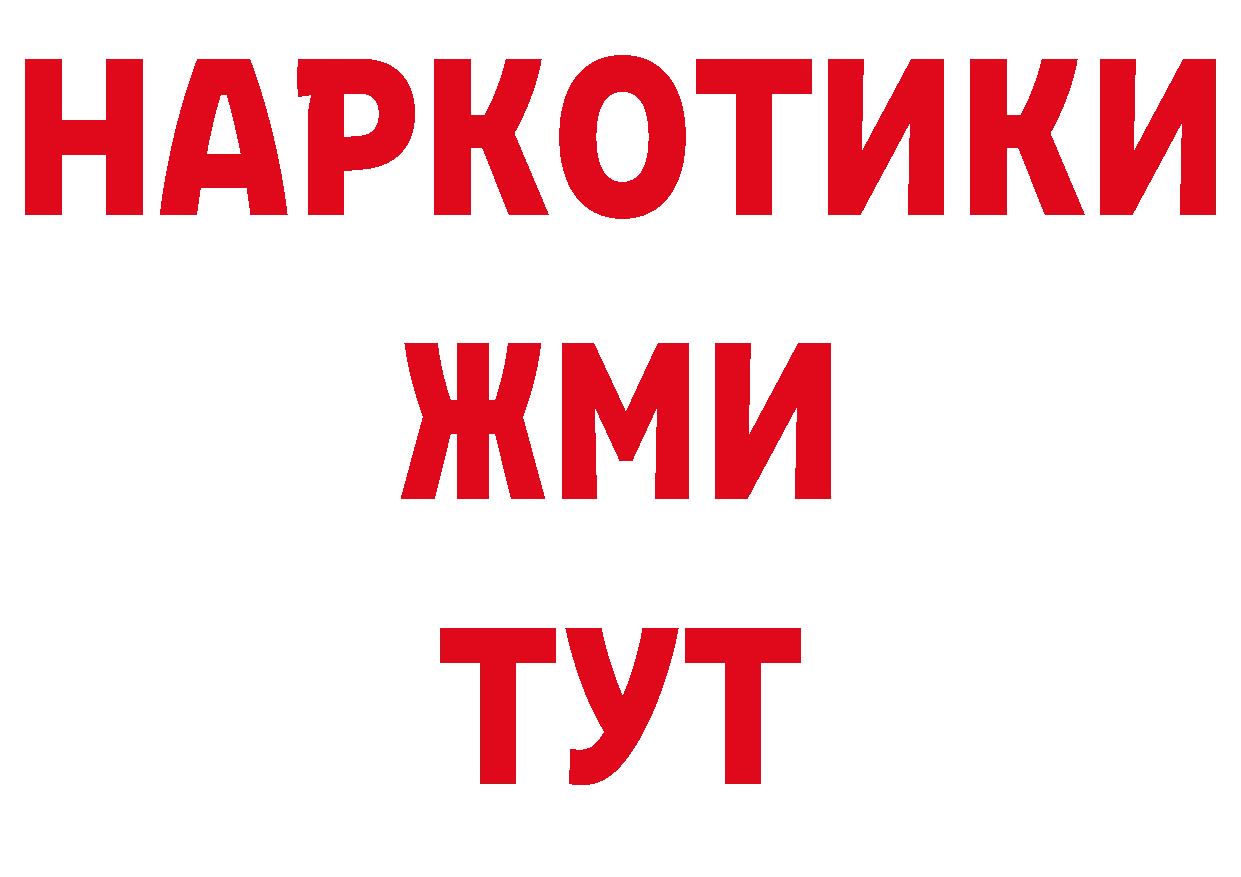 НАРКОТИКИ
ЖМИ
ТУТ